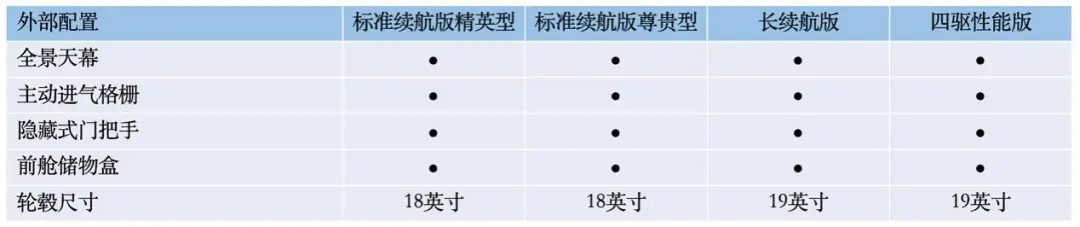 | 外部配置 | 标准续航版精英型 | 标准续航版尊贵型 | 长续航版 | 四驱性能版 |
|---|---|---|---|---|
| 全景天幕 | ● | ● | ● | ● |
| 主动进气格栅 | ● | ● | ● | ● |
| 隐藏式门把手 | ● | ● | ● | ● |
| 前舱储物盒 | ● | ● | ● | ● |
| 轮毂尺寸 | 18英寸 | 18英寸 | 19英寸 | 19英寸 |